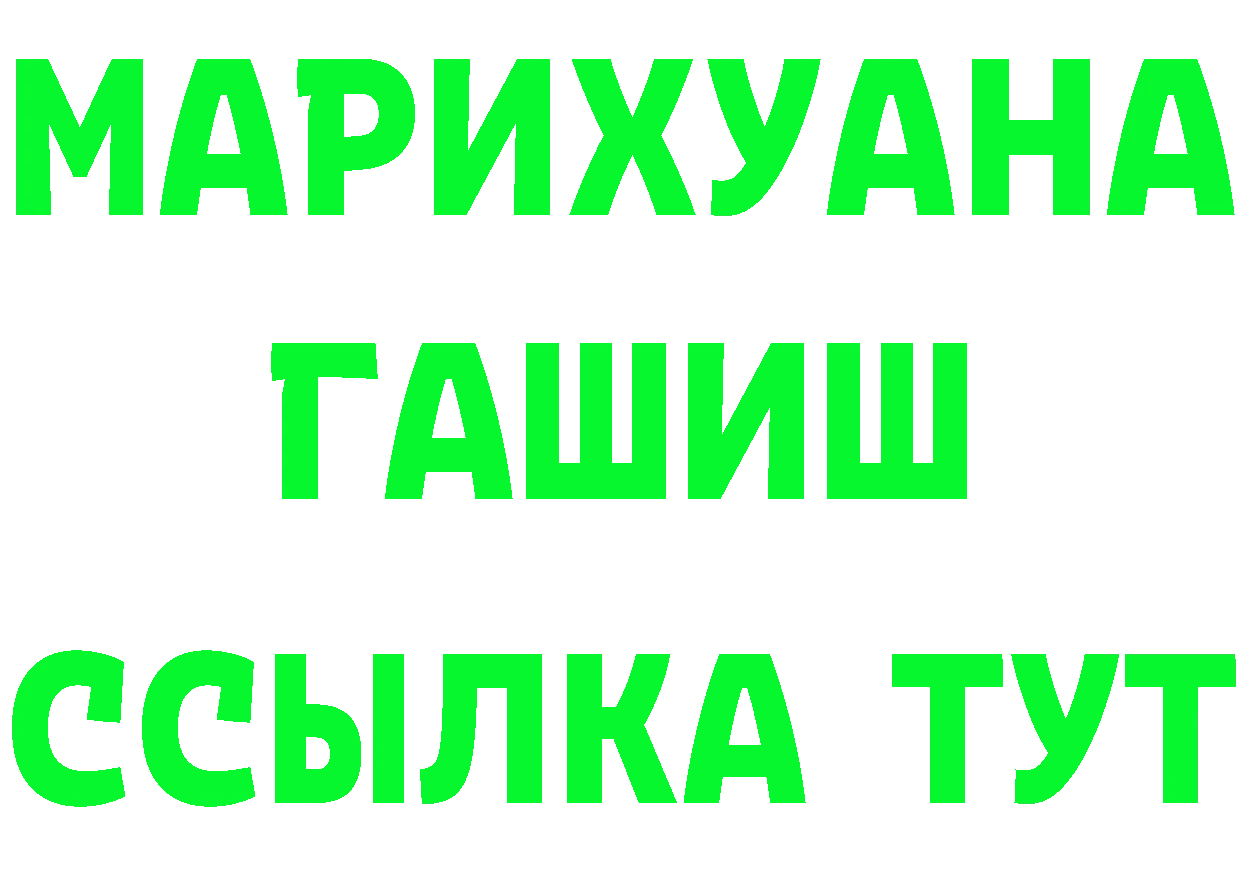 МАРИХУАНА
ГАШИШ
ССЫЛКА ТУТ